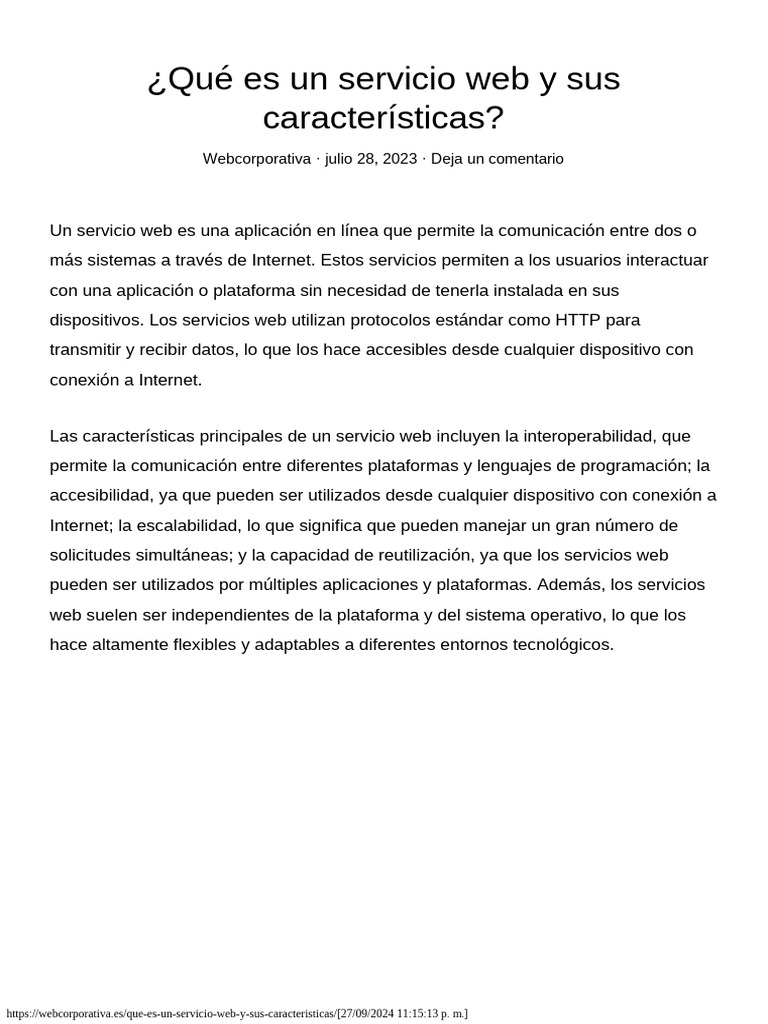 ¿Qué es un servicio web y sus características?

Webcorporativa · julio 28, 2023 · Deja un comentario

Un servicio web es una aplicación en línea que permite la comunicación entre dos o más sistemas a través de Internet. Estos servicios permiten a los usuarios interactuar con una aplicación o plataforma sin necesidad de tenerla instalada en sus dispositivos. Los servicios web utilizan protocolos estándar como HTTP para transmitir y recibir datos, lo que los hace accesibles desde cualquier dispositivo con conexión a Internet.

Las características principales de un servicio web incluyen la interoperabilidad, que permite la comunicación entre diferentes plataformas y lenguajes de programación; la accesibilidad, ya que pueden ser utilizados desde cualquier dispositivo con conexión a Internet; la escalabilidad, lo que significa que pueden manejar un gran número de solicitudes simultáneas; y la capacidad de reutilización, ya que los servicios web pueden ser utilizados por múltiples aplicaciones y plataformas. Además, los servicios web suelen ser independientes de la plataforma y del sistema operativo, lo que los hace altamente flexibles y adaptables a diferentes entornos tecnológicos.

https://webcorporativa.es/que-es-un-servicio-web-y-sus-caracteristicas/[27/09/2024 11:15:13 p. m.]